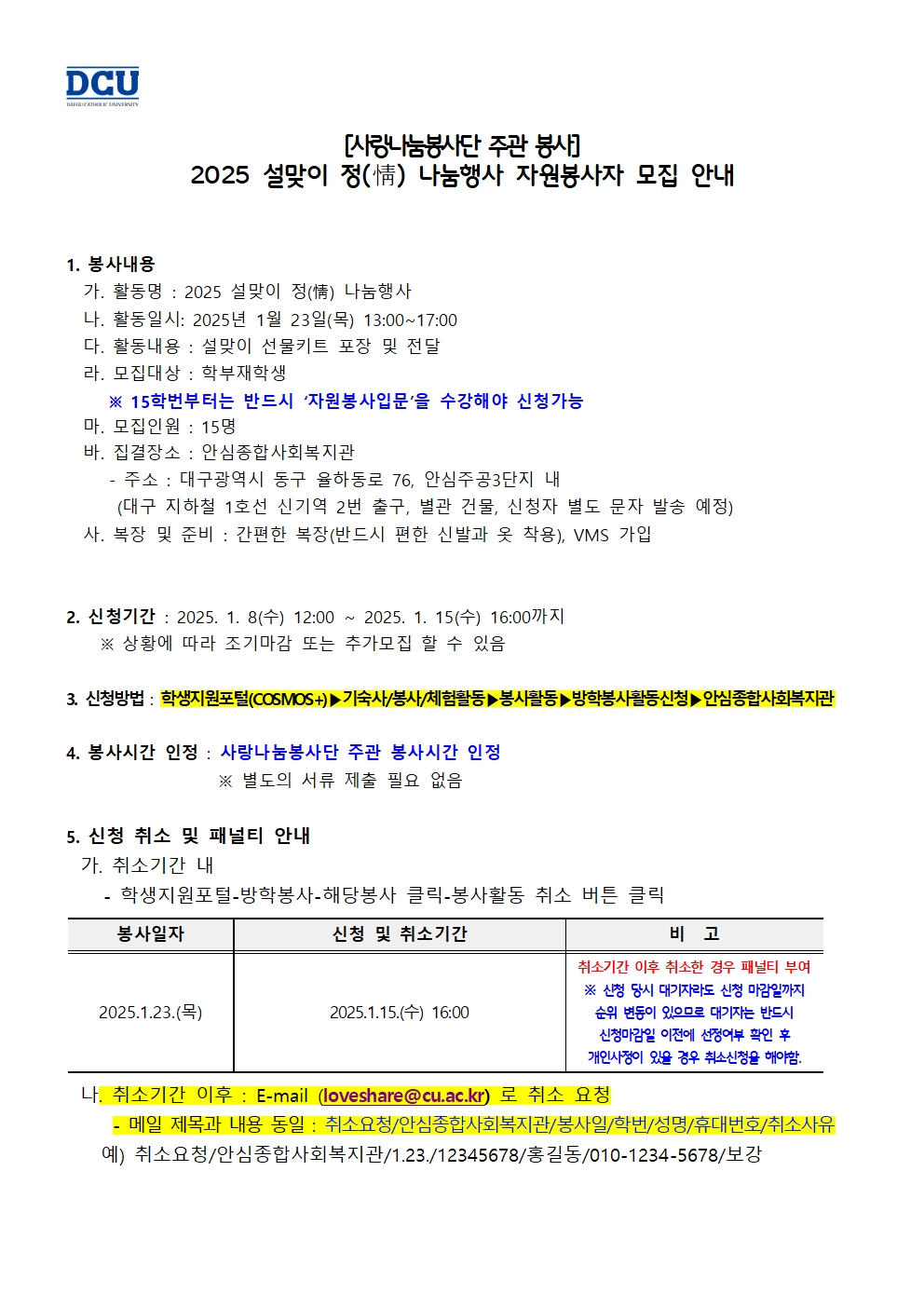 DCU
DAEGU CATHOLIC UNIVERSITY

[사랑나눔봉사단 주관 봉사]
2025 설맞이 정(情) 나눔행사 자원봉사자 모집 안내

1. 봉사내용
가. 활동명 : 2025 설맞이 정(情) 나눔행사
나. 활동일시: 2025년 1월 23일(목) 13:00~17:00
다. 활동내용 : 설맞이 선물키트 포장 및 전달
라. 모집대상 : 학부재학생
※ 15학번부터는 반드시 '자원봉사입문'을 수강해야 신청가능
마. 모집인원 : 15명
바. 집결장소 : 안심종합사회복지관
- 주소 : 대구광역시 동구 율하동로 76, 안심주공3단지 내
(대구 지하철 1호선 신기역 2번 출구, 별관 건물, 신청자 별도 문자 발송 예정)
사. 복장 및 준비 : 간편한 복장(반드시 편한 신발과 옷 착용), VMS 가입

2. 신청기간 : 2025. 1. 8(수) 12:00 ~ 2025. 1. 15(수) 16:00까지
※ 상황에 따라 조기마감 또는 추가모집 할 수 있음

3. 신청방법 : 학생지원포털(COSMOS+)▶기숙사/봉사/체험활동▶봉사활동▶방학봉사활동신청▶안심종합사회복지관

4. 봉사시간 인정 : 사랑나눔봉사단 주관 봉사시간 인정
※ 별도의 서류 제출 필요 없음

5. 신청 취소 및 패널티 안내
가. 취소기간 내
- 학생지원포털-방학봉사-해당봉사 클릭-봉사활동 취소 버튼 클릭

| 봉사일자 | 신청 및 취소기간 | 비 고 |
|---|---|---|
| 2025.1.23.(목) | 2025.1.15.(수) 16:00 | 취소기간 이후 취소한 경우 패널티 부여 ※ 신청 당시 대기자라도 신청 마감일까지 순위 변동이 있으므로 대기자는 반드시 신청마감일 이전에 선정여부 확인 후 개인사정이 있을 경우 취소신청을 해야함. |

나. 취소기간 이후 : E-mail (loveshare@cu.ac.kr) 로 취소 요청
- 메일 제목과 내용 동일 : 취소요청/안심종합사회복지관/봉사일/학번/성명/휴대번호/취소사유
예) 취소요청/안심종합사회복지관/1.23./12345678/홍길동/010-1234-5678/보강